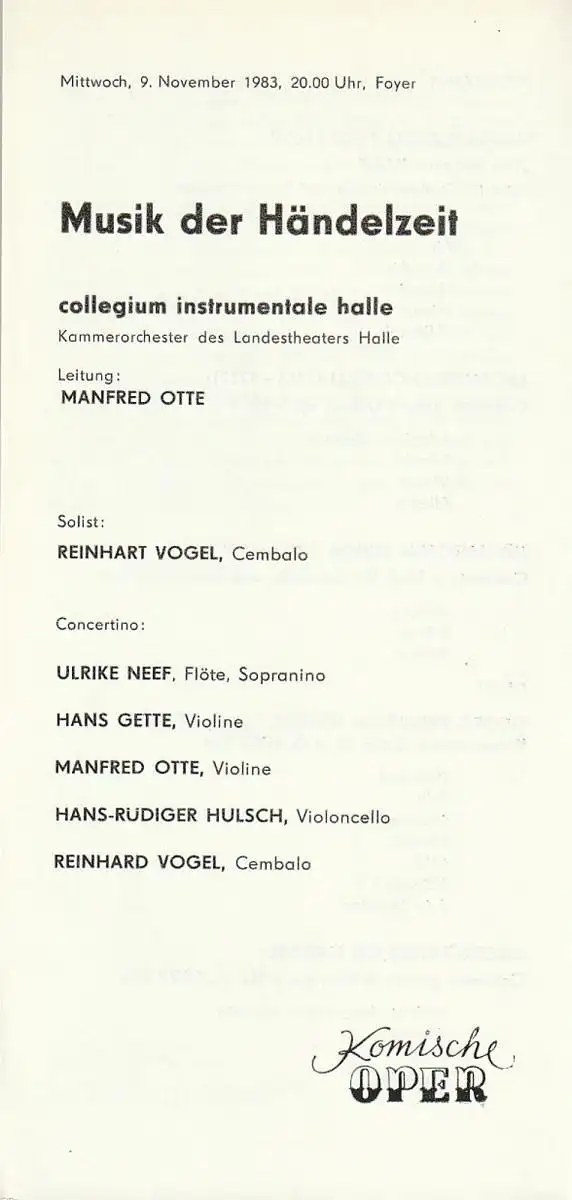 Mittwoch, 9. November 1983, 20.00 Uhr, Foyer

Musik der Händelzeit

collegium instrumentale halle

Kammerorchester des Landestheaters Halle

Leitung:

MANFRED OTTE

Solist:

REINHART VOGEL, Cembalo

Concertino:

ULRIKE NEEF, Flöte, Sopranino

HANS GETTE, Violine

MANFRED OTTE, Violine

HANS-RÜDIGER HULSCH, Violoncello

REINHARD VOGEL, Cembalo

Komische OPER